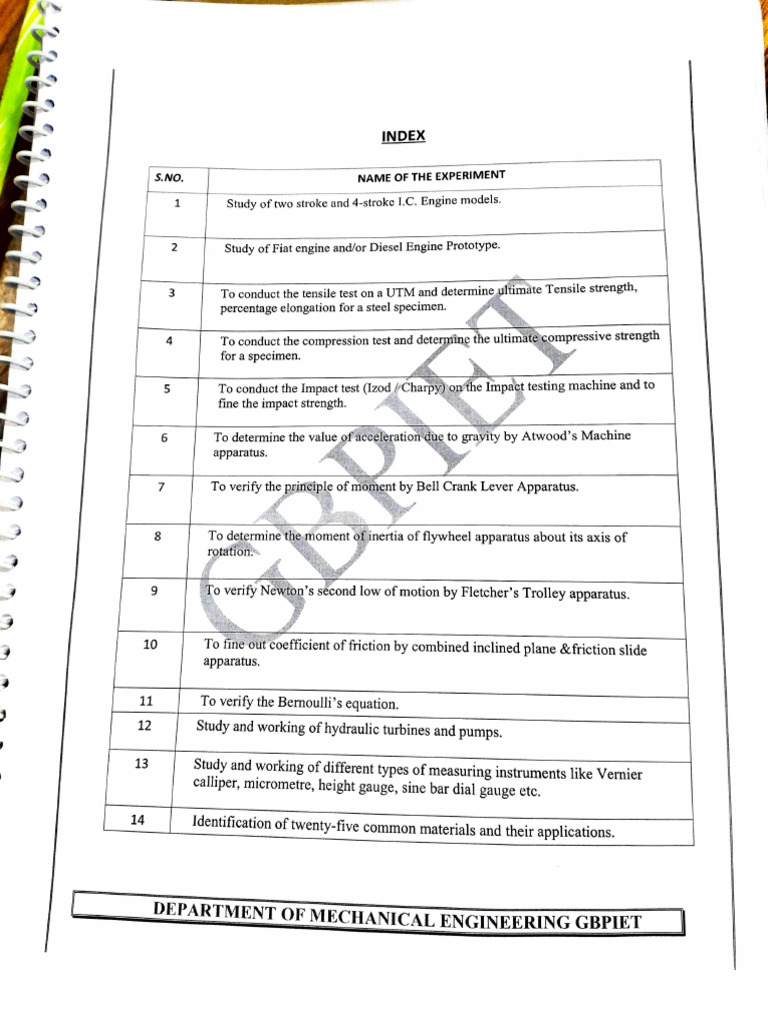 INDEX

| S.NO. | NAME OF THE EXPERIMENT |
|---|---|
| 1 | Study of two stroke and 4-stroke I.C. Engine models. |
| 2 | Study of Fiat engine and/or Diesel Engine Prototype. |
| 3 | To conduct the tensile test on a UTM and determine ultimate Tensile strength, percentage elongation for a steel specimen. |
| 4 | To conduct the compression test and determine the ultimate compressive strength for a specimen. |
| 5 | To conduct the Impact test (Izod / Charpy) on the Impact testing machine and to fine the impact strength. |
| 6 | To determine the value of acceleration due to gravity by Atwood's Machine apparatus. |
| 7 | To verify the principle of moment by Bell Crank Lever Apparatus. |
| 8 | To determine the moment of inertia of flywheel apparatus about its axis of rotation. |
| 9 | To verify Newton's second low of motion by Fletcher's Trolley apparatus. |
| 10 | To fine out coefficient of friction by combined inclined plane &friction slide apparatus. |
| 11 | To verify the Bernoulli's equation. |
| 12 | Study and working of hydraulic turbines and pumps. |
| 13 | Study and working of different types of measuring instruments like Vernier calliper, micrometre, height gauge, sine bar dial gauge etc. |
| 14 | Identification of twenty-five common materials and their applications. |

GBPIET

DEPARTMENT OF MECHANICAL ENGINEERING GBPIET